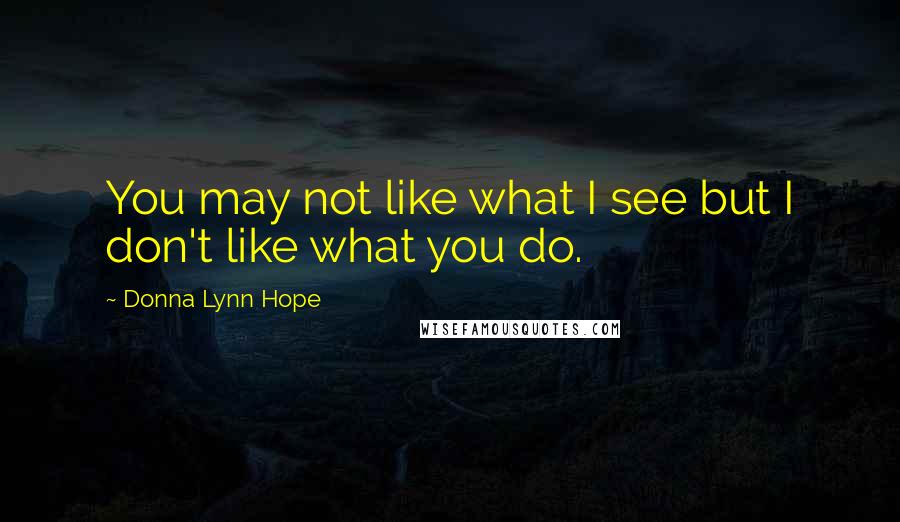 You may not like what I see but I don't like what you do.

~ Donna Lynn Hope

WISEFAMOUSQUOTES.COM